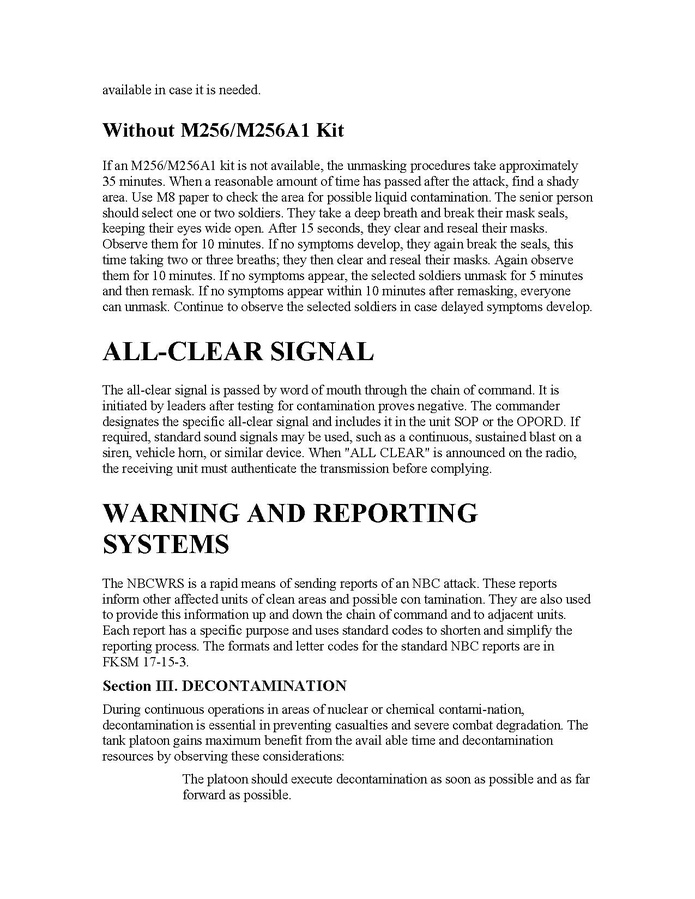 available in case it is needed.

Without M256/M256A1 Kit

If an M256/M256A1 kit is not available, the unmasking procedures take approximately 35 minutes. When a reasonable amount of time has passed after the attack, find a shady area. Use M8 paper to check the area for possible liquid contamination. The senior person should select one or two soldiers. They take a deep breath and break their mask seals, keeping their eyes wide open. After 15 seconds, they clear and reseal their masks. Observe them for 10 minutes. If no symptoms develop, they again break the seals, this time taking two or three breaths; they then clear and reseal their masks. Again observe them for 10 minutes. If no symptoms appear, the selected soldiers unmask for 5 minutes and then remask. If no symptoms appear within 10 minutes after remasking, everyone can unmask. Continue to observe the selected soldiers in case delayed symptoms develop.

ALL-CLEAR SIGNAL

The all-clear signal is passed by word of mouth through the chain of command. It is initiated by leaders after testing for contamination proves negative. The commander designates the specific all-clear signal and includes it in the unit SOP or the OPORD. If required, standard sound signals may be used, such as a continuous, sustained blast on a siren, vehicle horn, or similar device. When "ALL CLEAR" is announced on the radio, the receiving unit must authenticate the transmission before complying.

WARNING AND REPORTING SYSTEMS

The NBCWRS is a rapid means of sending reports of an NBC attack. These reports inform other affected units of clean areas and possible con tamination. They are also used to provide this information up and down the chain of command and to adjacent units. Each report has a specific purpose and uses standard codes to shorten and simplify the reporting process. The formats and letter codes for the standard NBC reports are in FKSM 17-15-3.

Section III. DECONTAMINATION

During continuous operations in areas of nuclear or chemical contami-nation, decontamination is essential in preventing casualties and severe combat degradation. The tank platoon gains maximum benefit from the avail able time and decontamination resources by observing these considerations:

The platoon should execute decontamination as soon as possible and as far forward as possible.